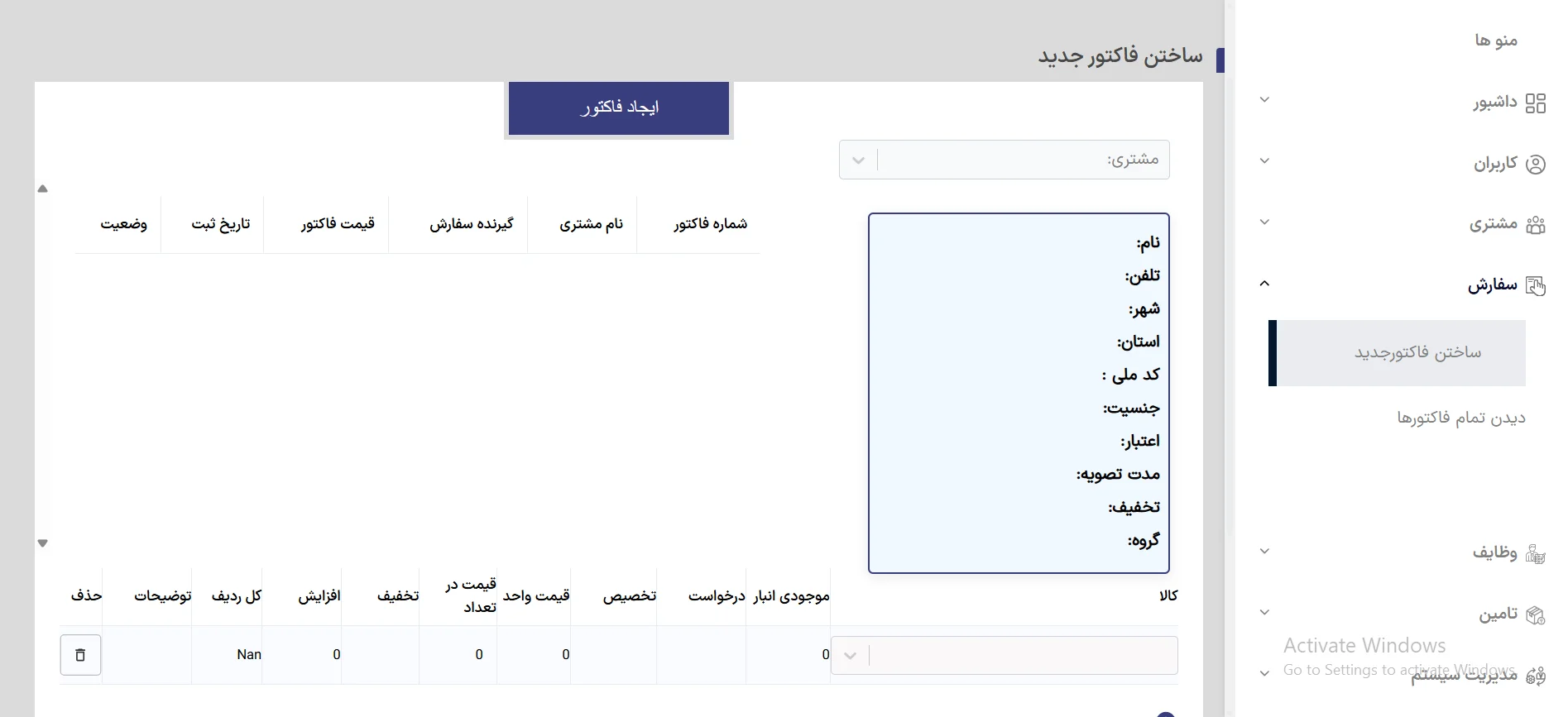 منو ها

داشبور

کاربران

مشتری

سفارش

ساختن فاکتورجدید

دیدن تمام فاکتورها

وظایف

تامین

مدیریت سیستم

Activate Windows
Go to Settings to activate Windows.

ساختن فاکتور جدید

ایجاد فاکتور

مشتری:

نام:
تلفن:
شهر:
استان:
کد ملی :
جنسیت:
اعتبار:
مدت تصویه:
تخفیف:
گروه:

| شماره فاکتور | نام مشتری | گیرنده سفارش | قیمت فاکتور | تاریخ ثبت | وضعیت |
|---|---|---|---|---|---|

| کالا | موجودی انبار | درخواست | تخصیص | قیمت واحد | قیمت در تعداد | تخفیف | افزایش | کل ردیف | توضیحات | حذف |
|---|---|---|---|---|---|---|---|---|---|---|
| | 0 | | | 0 | 0 | | 0 | Nan | | |